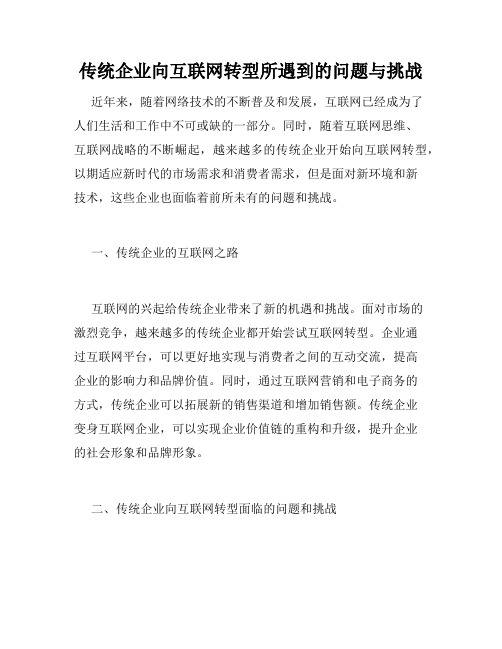 传统企业向互联网转型所遇到的问题与挑战

近年来，随着网络技术的不断普及和发展，互联网已经成为了人们生活和工作中不可或缺的一部分。同时，随着互联网思维、互联网战略的不断崛起，越来越多的传统企业开始向互联网转型，以期适应新时代的市场需求和消费者需求，但是面对新环境和新技术，这些企业也面临着前所未有的问题和挑战。

一、传统企业的互联网之路

互联网的兴起给传统企业带来了新的机遇和挑战。面对市场的激烈竞争，越来越多的传统企业都开始尝试互联网转型。企业通过互联网平台，可以更好地实现与消费者之间的互动交流，提高企业的影响力和品牌价值。同时，通过互联网营销和电子商务的方式，传统企业可以拓展新的销售渠道和增加销售额。传统企业变身互联网企业，可以实现企业价值链的重构和升级，提升企业的社会形象和品牌形象。

二、传统企业向互联网转型面临的问题和挑战